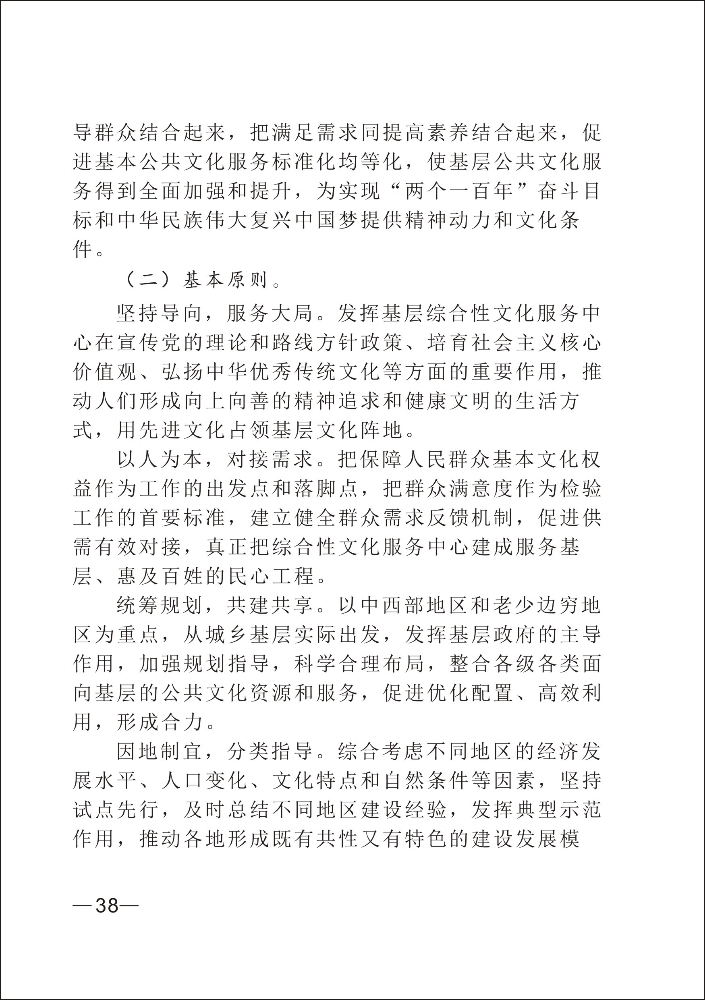 导群众结合起来，把满足需求同提高素养结合起来，促进基本公共文化服务标准化均等化，使基层公共文化服务得到全面加强和提升，为实现“两个一百年”奋斗目标和中华民族伟大复兴中国梦提供精神动力和文化条件。

（二）基本原则。

坚持导向，服务大局。发挥基层综合性文化服务中心在宣传党的理论和路线方针政策、培育社会主义核心价值观、弘扬中华优秀传统文化等方面的重要作用，推动人们形成向上向善的精神追求和健康文明的生活方式，用先进文化占领基层文化阵地。

以人为本，对接需求。把保障人民群众基本文化权益作为工作的出发点和落脚点，把群众满意度作为检验工作的首要标准，建立健全群众需求反馈机制，促进供需有效对接，真正把综合性文化服务中心建成服务基层、惠及百姓的民心工程。

统筹规划，共建共享。以中西部地区和老少边穷地区为重点，从城乡基层实际出发，发挥基层政府的主导作用，加强规划指导，科学合理布局，整合各级各类面向基层的公共文化资源和服务，促进优化配置、高效利用，形成合力。

因地制宜，分类指导。综合考虑不同地区的经济发展水平、人口变化、文化特点和自然条件等因素，坚持试点先行，及时总结不同地区建设经验，发挥典型示范作用，推动各地形成既有共性又有特色的建设发展模

—38—